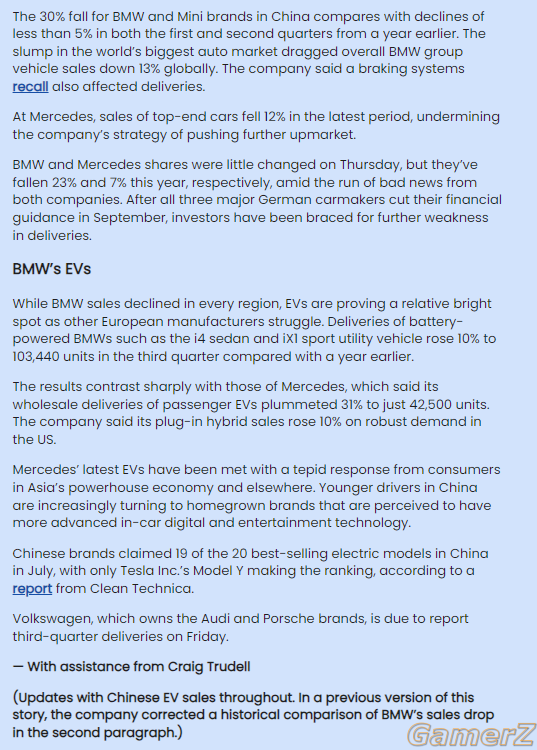 The 30% fall for BMW and Mini brands in China compares with declines of less than 5% in both the first and second quarters from a year earlier. The slump in the world's biggest auto market dragged overall BMW group vehicle sales down 13% globally. The company said a braking systems recall also affected deliveries.

At Mercedes, sales of top-end cars fell 12% in the latest period, undermining the company's strategy of pushing further upmarket.

BMW and Mercedes shares were little changed on Thursday, but they've fallen 23% and 7% this year, respectively, amid the run of bad news from both companies. After all three major German carmakers cut their financial guidance in September, investors have been braced for further weakness in deliveries.

BMW's EVs

While BMW sales declined in every region, EVs are proving a relative bright spot as other European manufacturers struggle. Deliveries of battery-powered BMWs such as the i4 sedan and iX1 sport utility vehicle rose 10% to 103,440 units in the third quarter compared with a year earlier.

The results contrast sharply with those of Mercedes, which said its wholesale deliveries of passenger EVs plummeted 31% to just 42,500 units. The company said its plug-in hybrid sales rose 10% on robust demand in the US.

Mercedes' latest EVs have been met with a tepid response from consumers in Asia's powerhouse economy and elsewhere. Younger drivers in China are increasingly turning to homegrown brands that are perceived to have more advanced in-car digital and entertainment technology.

Chinese brands claimed 19 of the 20 best-selling electric models in China in July, with only Tesla Inc.'s Model Y making the ranking, according to a report from Clean Technica.

Volkswagen, which owns the Audi and Porsche brands, is due to report third-quarter deliveries on Friday.

— With assistance from Craig Trudell

(Updates with Chinese EV sales throughout. In a previous version of this story, the company corrected a historical comparison of BMW's sales drop in the second paragraph.)

GamerZ